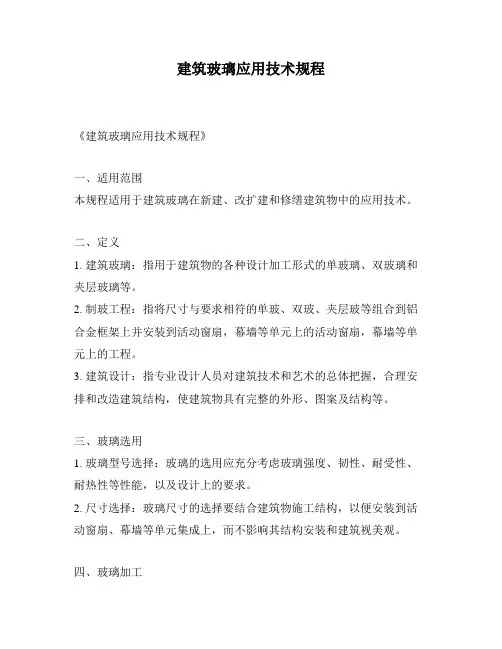 建筑玻璃应用技术规程

《建筑玻璃应用技术规程》

一、适用范围
本规程适用于建筑玻璃在新建、改扩建和修缮建筑物中的应用技术。

二、定义
1. 建筑玻璃：指用于建筑物的各种设计加工形式的单玻璃、双玻璃和夹层玻璃等。
2. 制玻工程：指将尺寸与要求相符的单玻、双玻、夹层玻等组合到铝合金框架上并安装到活动窗扇，幕墙等单元上的活动窗扇，幕墙等单元上的工程。
3. 建筑设计：指专业设计人员对建筑技术和艺术的总体把握，合理安排和改造建筑结构，使建筑物具有完整的外形、图案及结构等。

三、玻璃选用
1. 玻璃型号选择：玻璃的选用应充分考虑玻璃强度、韧性、耐受性、耐热性等性能，以及设计上的要求。
2. 尺寸选择：玻璃尺寸的选择要结合建筑物施工结构，以便安装到活动窗扇、幕墙等单元集成上，而不影响其结构安装和建筑视美观。

四、玻璃加工